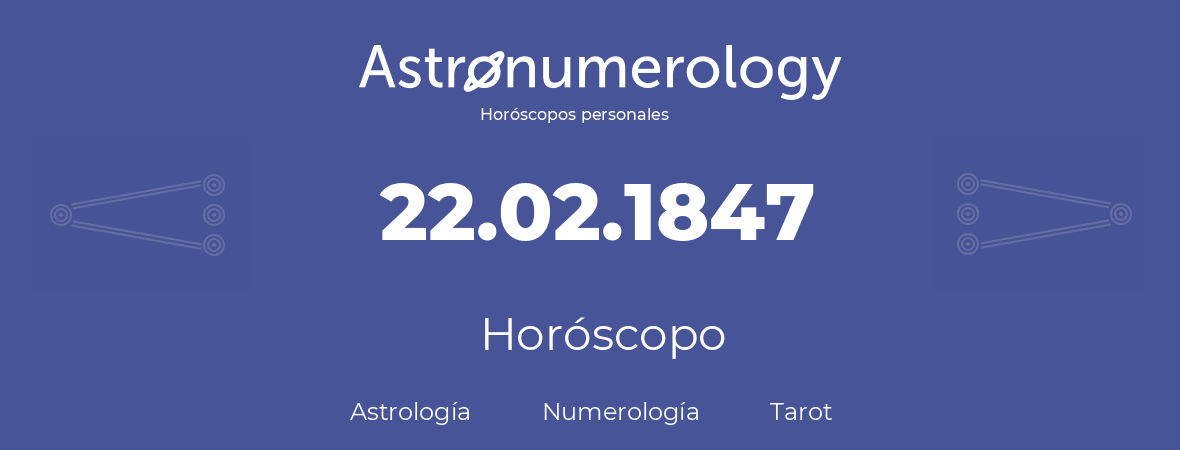 Astronumerology
Horóscopos personales

22.02.1847

Horóscopo

Astrología Numerología Tarot